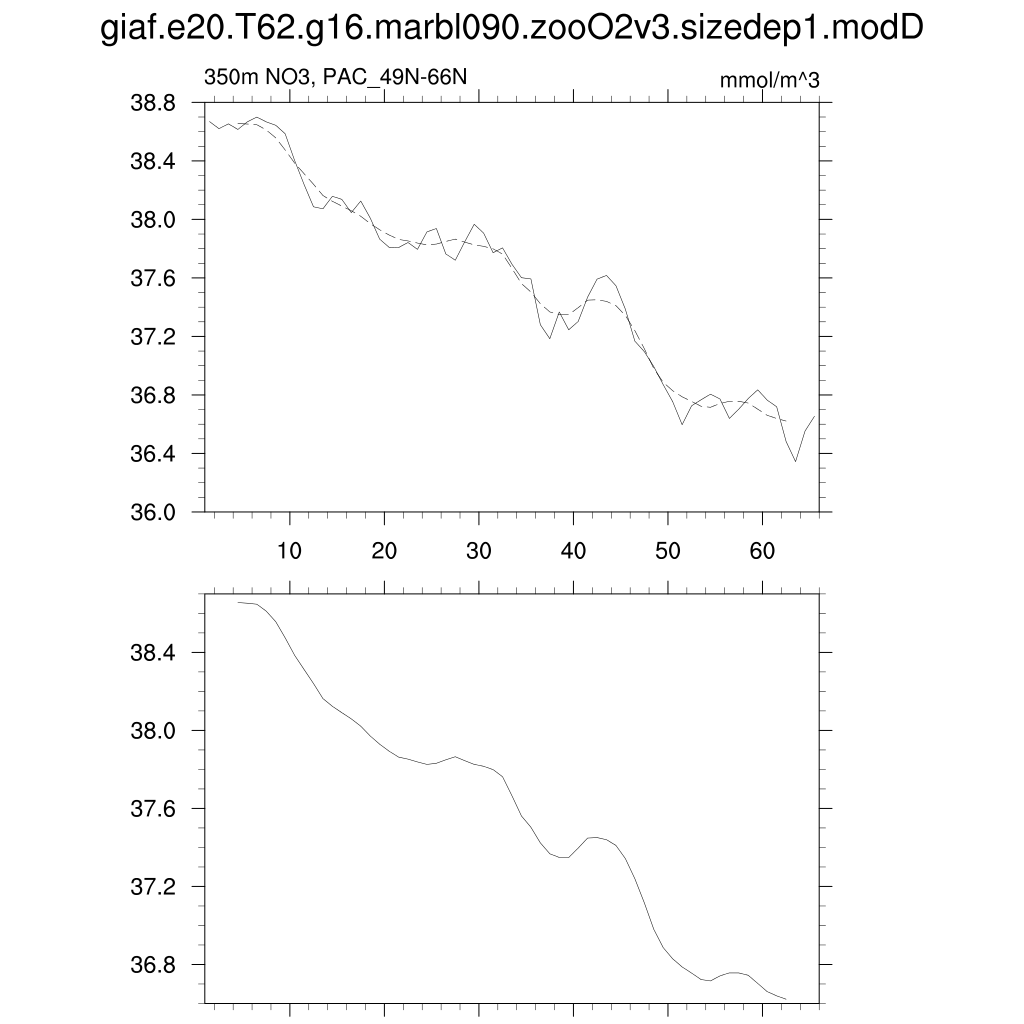 giaf.e20.T62.g16.marbl090.zooO2v3.sizedep1.modD

350m NO3, PAC_49N-66N

mmol/m^3

38.8
38.4
38.0
37.6
37.2
36.8
36.4
36.0

10 20 30 40 50 60

38.4
38.0
37.6
37.2
36.8